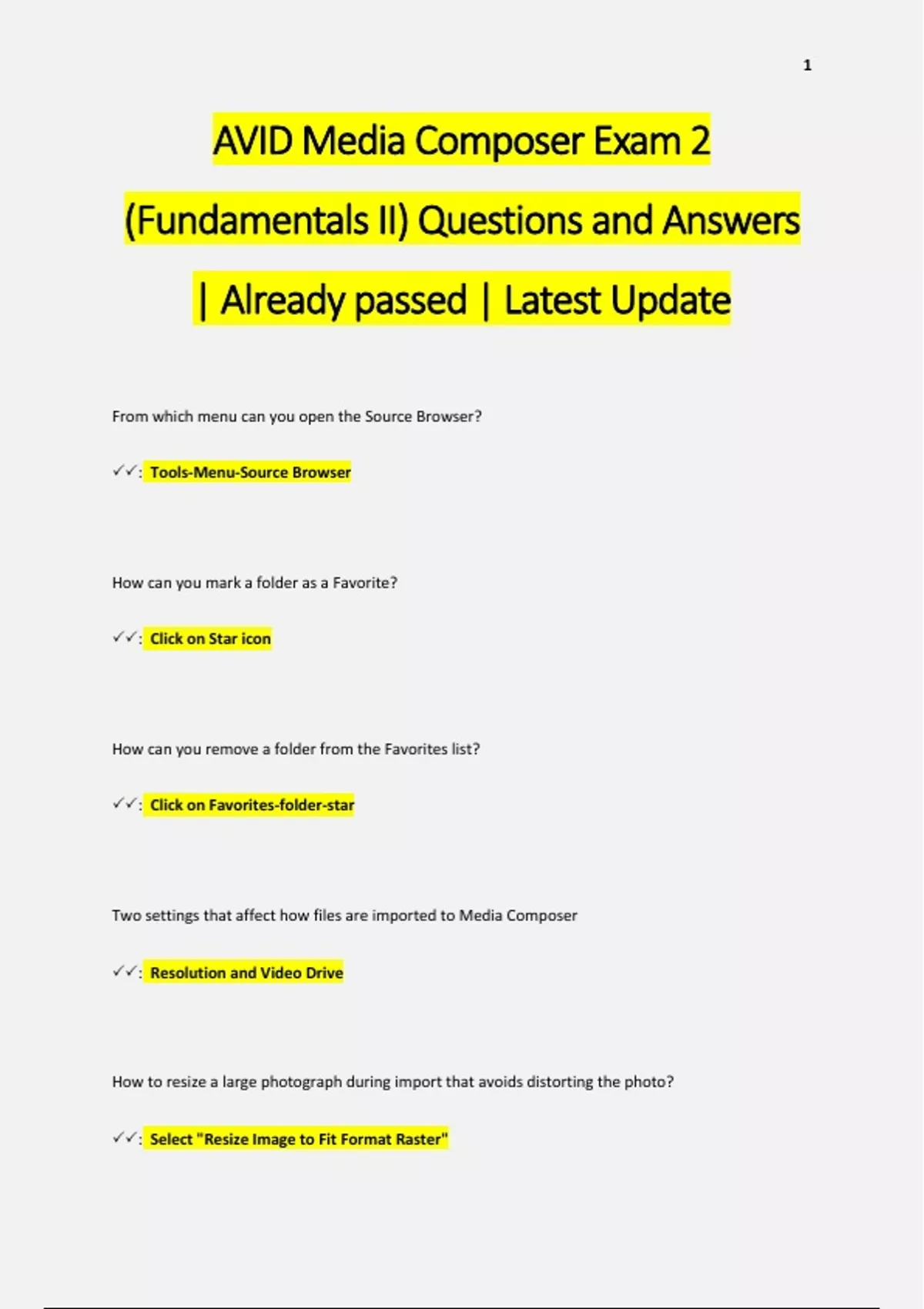 1

AVID Media Composer Exam 2 (Fundamentals II) Questions and Answers | Already passed | Latest Update

From which menu can you open the Source Browser?

✓✓: Tools-Menu-Source Browser

How can you mark a folder as a Favorite?

✓✓: Click on Star icon

How can you remove a folder from the Favorites list?

✓✓: Click on Favorites-folder-star

Two settings that affect how files are imported to Media Composer

✓✓: Resolution and Video Drive

How to resize a large photograph during import that avoids distorting the photo?

✓✓: Select "Resize Image to Fit Format Raster"